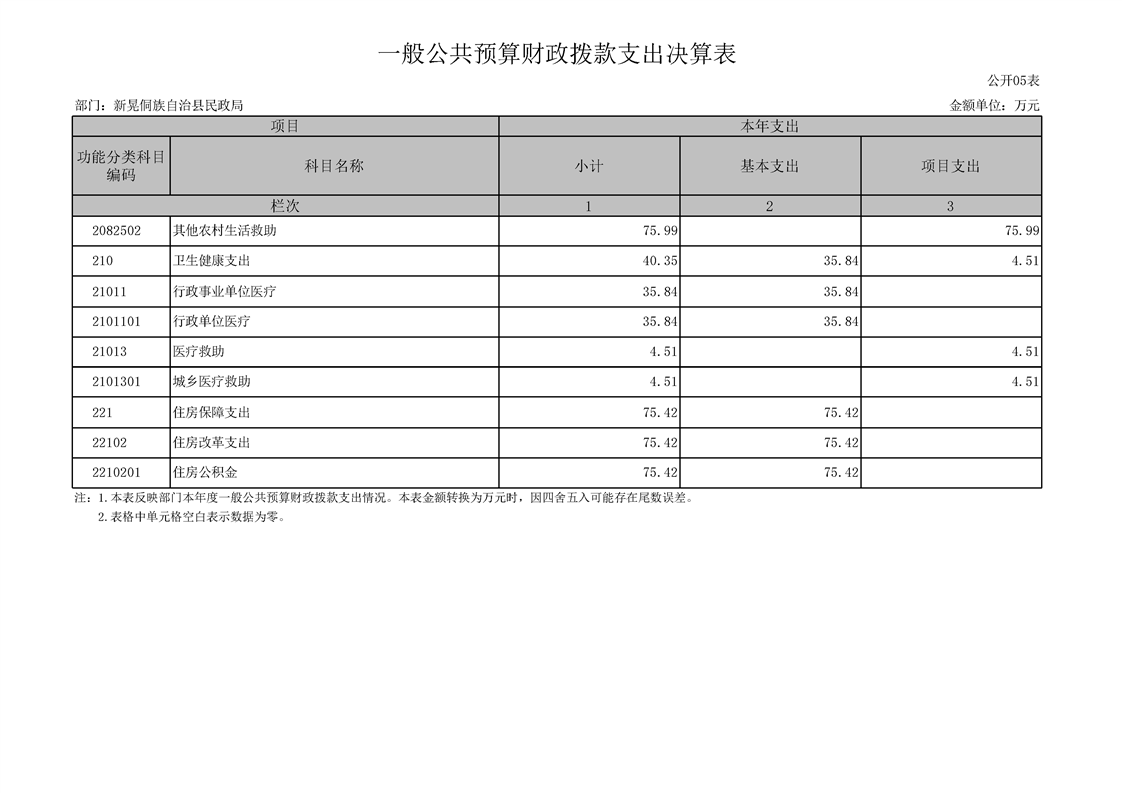 一般公共预算财政拨款支出决算表

公开05表

部门：新晃侗族自治县民政局

金额单位：万元

| 项目 | | 本年支出 | | |
|---|---|---|---|---|
| 功能分类科目编码 | 科目名称 | 小计 | 基本支出 | 项目支出 |
| 栏次 | | 1 | 2 | 3 |
| 2082502 | 其他农村生活救助 | 75.99 | | 75.99 |
| 210 | 卫生健康支出 | 40.35 | 35.84 | 4.51 |
| 21011 | 行政事业单位医疗 | 35.84 | 35.84 | |
| 2101101 | 行政单位医疗 | 35.84 | 35.84 | |
| 21013 | 医疗救助 | 4.51 | | 4.51 |
| 2101301 | 城乡医疗救助 | 4.51 | | 4.51 |
| 221 | 住房保障支出 | 75.42 | 75.42 | |
| 22102 | 住房改革支出 | 75.42 | 75.42 | |
| 2210201 | 住房公积金 | 75.42 | 75.42 | |

注：1.本表反映部门本年度一般公共预算财政拨款支出情况。本表金额转换为万元时，因四舍五入可能存在尾数误差。

2.表格中单元格空白表示数据为零。